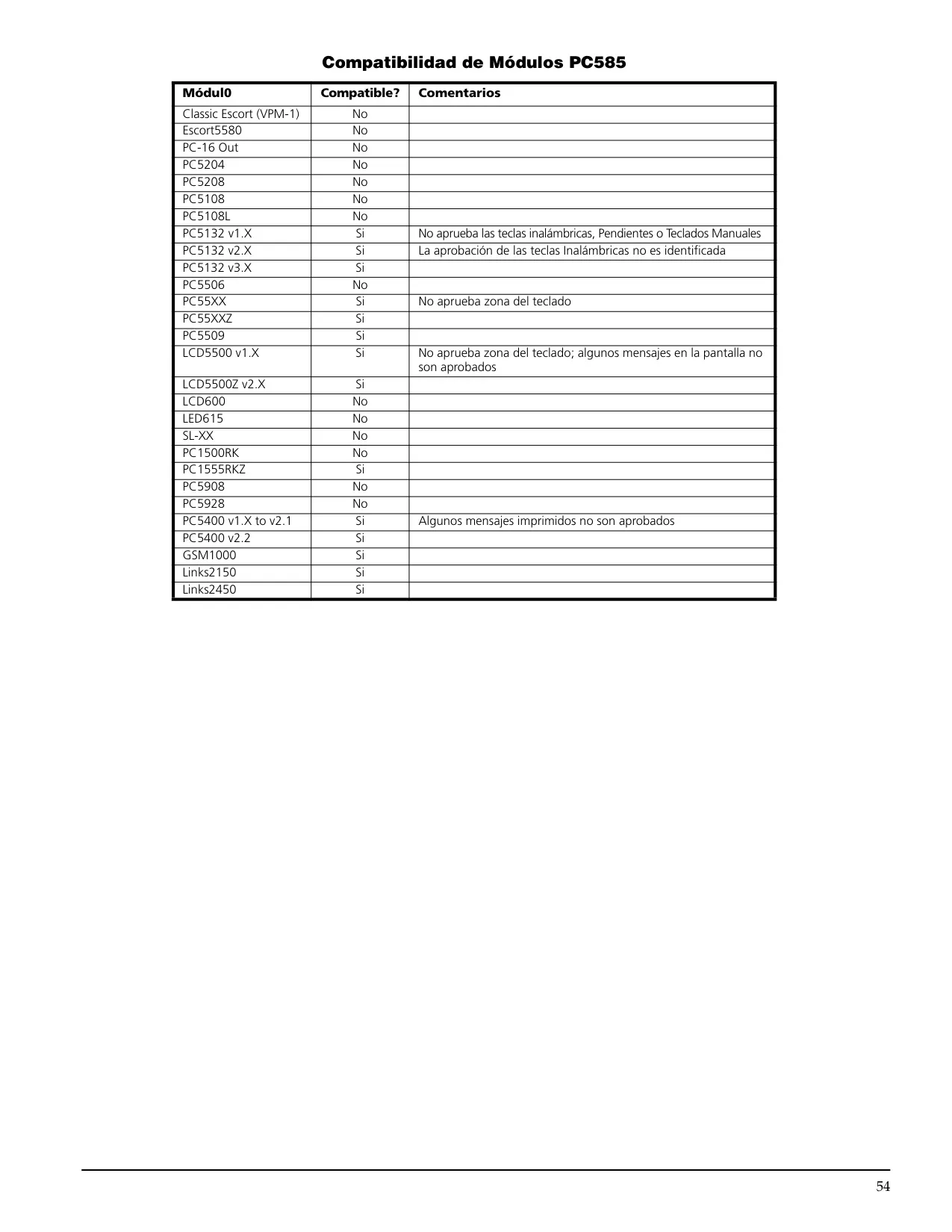 Compatibilidad de Módulos PC585

| Módul0 | Compatible? | Comentarios |
|---|---|---|
| Classic Escort (VPM-1) | No | |
| Escort5580 | No | |
| PC-16 Out | No | |
| PC5204 | No | |
| PC5208 | No | |
| PC5108 | No | |
| PC5108L | No | |
| PC5132 v1.X | Si | No aprueba las teclas inalámbricas, Pendientes o Teclados Manuales |
| PC5132 v2.X | Si | La aprobación de las teclas Inalámbricas no es identificada |
| PC5132 v3.X | Si | |
| PC5506 | No | |
| PC55XX | Si | No aprueba zona del teclado |
| PC55XXZ | Si | |
| PC5509 | Si | |
| LCD5500 v1.X | Si | No aprueba zona del teclado; algunos mensajes en la pantalla no son aprobados |
| LCD5500Z v2.X | Si | |
| LCD600 | No | |
| LED615 | No | |
| SL-XX | No | |
| PC1500RK | No | |
| PC1555RKZ | Si | |
| PC5908 | No | |
| PC5928 | No | |
| PC5400 v1.X to v2.1 | Si | Algunos mensajes imprimidos no son aprobados |
| PC5400 v2.2 | Si | |
| GSM1000 | Si | |
| Links2150 | Si | |
| Links2450 | Si | |

54